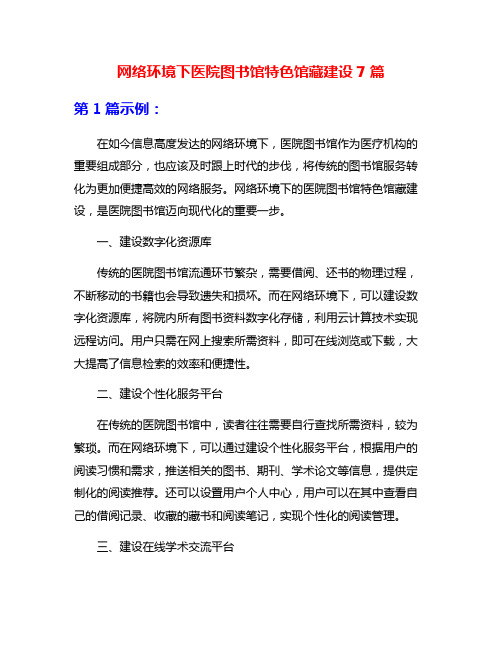 网络环境下医院图书馆特色馆藏建设 7 篇

第 1 篇示例：

在如今信息高度发达的网络环境下，医院图书馆作为医疗机构的重要组成部分，也应该及时跟上时代的步伐，将传统的图书馆服务转化为更加便捷高效的网络服务。网络环境下的医院图书馆特色馆藏建设，是医院图书馆迈向现代化的重要一步。

一、建设数字化资源库

传统的医院图书馆流通环节繁杂，需要借阅、还书的物理过程，不断移动的书籍也会导致遗失和损坏。而在网络环境下，可以建设数字化资源库，将院内所有图书资料数字化存储，利用云计算技术实现远程访问。用户只需在网上搜索所需资料，即可在线浏览或下载，大大提高了信息检索的效率和便捷性。

二、建设个性化服务平台

在传统的医院图书馆中，读者往往需要自行查找所需资料，较为繁琐。而在网络环境下，可以通过建设个性化服务平台，根据用户的阅读习惯和需求，推送相关的图书、期刊、学术论文等信息，提供定制化的阅读推荐。还可以设置用户个人中心，用户可以在其中查看自己的借阅记录、收藏的藏书和阅读笔记，实现个性化的阅读管理。

三、建设在线学术交流平台